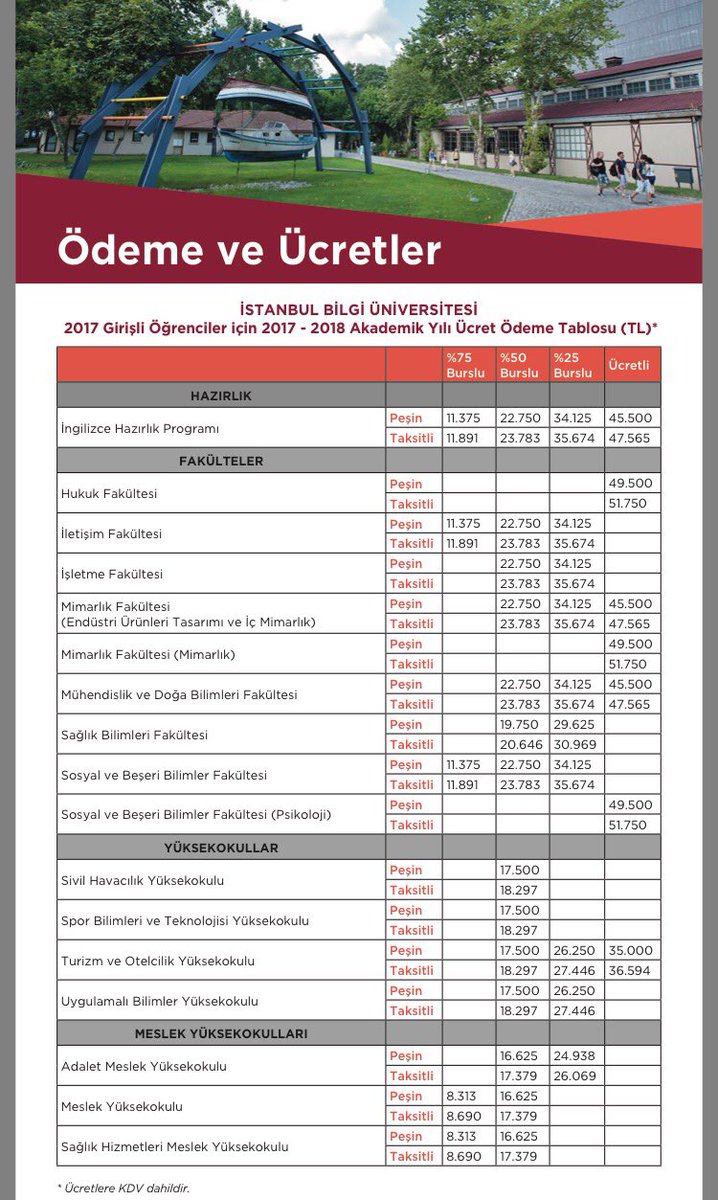 Ödeme ve Ücretler

İSTANBUL BİLGİ ÜNİVERSİTESİ
2017 Girişli Öğrenciler için 2017 - 2018 Akademik Yılı Ücret Ödeme Tablosu (TL)*

| | | %75 Burslu | %50 Burslu | %25 Burslu | Ücretli |
|---|---|---|---|---|---|
| HAZIRLIK | | | | | |
| İngilizce Hazırlık Programı | Peşin | 11.375 | 22.750 | 34.125 | 45.500 |
| | Taksitli | 11.891 | 23.783 | 35.674 | 47.565 |
| FAKÜLTELER | | | | | |
| Hukuk Fakültesi | Peşin | | | | 49.500 |
| | Taksitli | | | | 51.750 |
| İletişim Fakültesi | Peşin | 11.375 | 22.750 | 34.125 | |
| | Taksitli | 11.891 | 23.783 | 35.674 | |
| İşletme Fakültesi | Peşin | | 22.750 | 34.125 | |
| | Taksitli | | 23.783 | 35.674 | |
| Mimarlık Fakültesi (Endüstri Ürünleri Tasarımı ve İç Mimarlık) | Peşin | | 22.750 | 34.125 | 45.500 |
| | Taksitli | | 23.783 | 35.674 | 47.565 |
| Mimarlık Fakültesi (Mimarlık) | Peşin | | | | 49.500 |
| | Taksitli | | | | 51.750 |
| Mühendislik ve Doğa Bilimleri Fakültesi | Peşin | | 22.750 | 34.125 | 45.500 |
| | Taksitli | | 23.783 | 35.674 | 47.565 |
| Sağlık Bilimleri Fakültesi | Peşin | | 19.750 | 29.625 | |
| | Taksitli | | 20.646 | 30.969 | |
| Sosyal ve Beşeri Bilimler Fakültesi | Peşin | 11.375 | 22.750 | 34.125 | |
| | Taksitli | 11.891 | 23.783 | 35.674 | |
| Sosyal ve Beşeri Bilimler Fakültesi (Psikoloji) | Peşin | | | | 49.500 |
| | Taksitli | | | | 51.750 |
| YÜKSEKOKULLAR | | | | | |
| Sivil Havacılık Yüksekokulu | Peşin | | 17.500 | | |
| | Taksitli | | 18.297 | | |
| Spor Bilimleri ve Teknolojisi Yüksekokulu | Peşin | | 17.500 | | |
| | Taksitli | | 18.297 | | |
| Turizm ve Otelcilik Yüksekokulu | Peşin | | 17.500 | 26.250 | 35.000 |
| | Taksitli | | 18.297 | 27.446 | 36.594 |
| Uygulamalı Bilimler Yüksekokulu | Peşin | | 17.500 | 26.250 | |
| | Taksitli | | 18.297 | 27.446 | |
| MESLEK YÜKSEKOKULLARI | | | | | |
| Adalet Meslek Yüksekokulu | Peşin | | 16.625 | 24.938 | |
| | Taksitli | | 17.379 | 26.069 | |
| Meslek Yüksekokulu | Peşin | 8.313 | 16.625 | | |
| | Taksitli | 8.690 | 17.379 | | |
| Sağlık Hizmetleri Meslek Yüksekokulu | Peşin | 8.313 | 16.625 | | |
| | Taksitli | 8.690 | 17.379 | | |

* Ücretlere KDV dahildir.